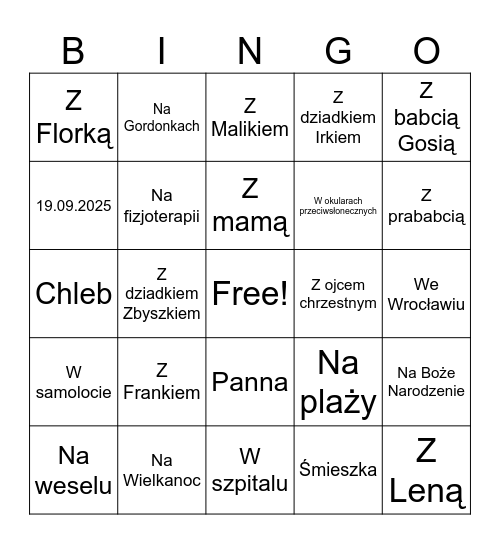 | B | I | N | G | O |
|---|---|---|---|---|
| Z Florką | Na Gordonkach | Z Malikiem | Z dziadkiem Irkiem | Z babcią Gosią |
| 19.09.2025 | Na fizjoterapii | Z mamą | W okularach przeciwsłonecznych | Z prababcią |
| Chleb | Z dziadkiem Zbyszkiem | Free! | Z ojcem chrzestnym | We Wrocławiu |
| W samolocie | Z Frankiem | Panna | Na plaży | Na Boże Narodzenie |
| Na weselu | Na Wielkanoc | W szpitalu | Śmieszka | Z Leną |